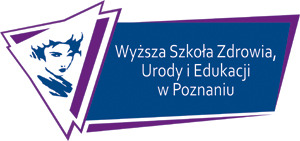 Wyższa Szkoła Zdrowia,
Urody i Edukacji
w Poznaniu